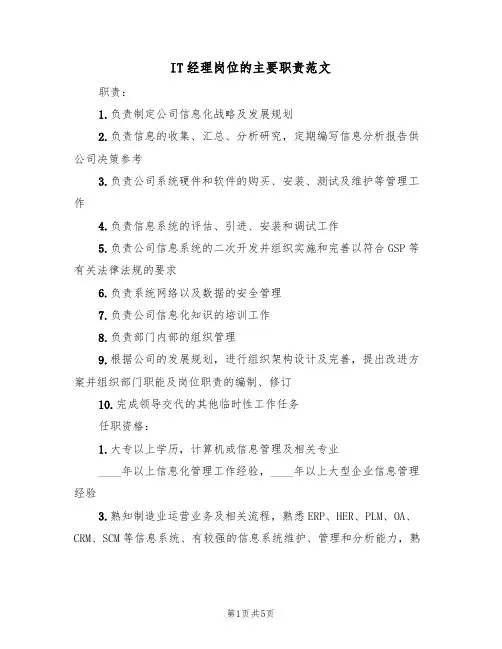 IT经理岗位的主要职责范文

职责：

1.负责制定公司信息化战略及发展规划

2.负责信息的收集、汇总、分析研究，定期编写信息分析报告供公司决策参考

3.负责公司系统硬件和软件的购买、安装、测试及维护等管理工作

4.负责信息系统的评估、引进、安装和调试工作

5.负责公司信息系统的二次开发并组织实施和完善以符合GSP等有关法律法规的要求

6.负责系统网络以及数据的安全管理

7.负责公司信息化知识的培训工作

8.负责部门内部的组织管理

9.根据公司的发展规划，进行组织架构设计及完善，提出改进方案并组织部门职能及岗位职责的编制、修订

10.完成领导交代的其他临时性工作任务

任职资格：

1.大专以上学历，计算机或信息管理及相关专业

____年以上信息化管理工作经验，____年以上大型企业信息管理经验

3.熟知制造业运营业务及相关流程，熟悉ERP、HER、PLM、OA、CRM、SCM等信息系统、有较强的信息系统维护、管理和分析能力，熟

第1页共5页